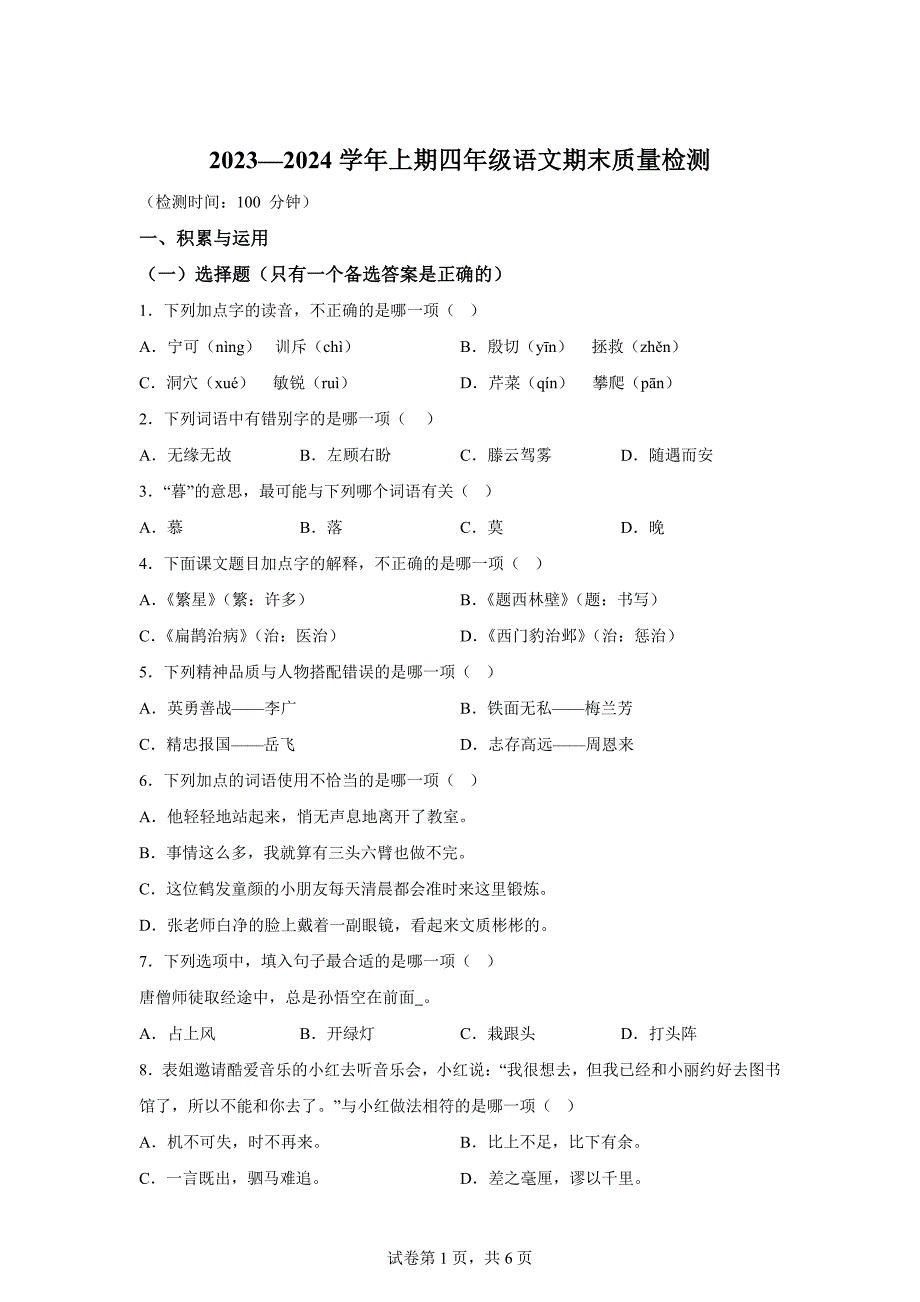 2023—2024 学年上期四年级语文期末质量检测

（检测时间：100 分钟）

一、积累与运用

（一）选择题（只有一个备选答案是正确的）

1．下列加点字的读音，不正确的是哪一项（　）

A．宁可（nìng）　训斥（chì）　　B．殷切（yīn）　拯救（zhěn）

C．洞穴（xué）　敏锐（ruì）　　D．芹菜（qín）　攀爬（pān）

2．下列词语中有错别字的是哪一项（　）

A．无缘无故　　B．左顾右盼　　C．滕云驾雾　　D．随遇而安

3．“暮”的意思，最可能与下列哪个词语有关（　）

A．慕　　B．落　　C．莫　　D．晚

4．下面课文题目加点字的解释，不正确的是哪一项（　）

A．《繁星》（繁：许多）　　B．《题西林壁》（题：书写）

C．《扁鹊治病》（治：医治）　　D．《西门豹治邺》（治：惩治）

5．下列精神品质与人物搭配错误的是哪一项（　）

A．英勇善战——李广　　B．铁面无私——梅兰芳

C．精忠报国——岳飞　　D．志存高远——周恩来

6．下列加点的词语使用不恰当的是哪一项（　）

A．他轻轻地站起来，悄无声息地离开了教室。

B．事情这么多，我就算有三头六臂也做不完。

C．这位鹤发童颜的小朋友每天清晨都会准时来这里锻炼。

D．张老师白净的脸上戴着一副眼镜，看起来文质彬彬的。

7．下列选项中，填入句子最合适的是哪一项（　）

唐僧师徒取经途中，总是孙悟空在前面_。

A．占上风　　B．开绿灯　　C．栽跟头　　D．打头阵

8．表姐邀请酷爱音乐的小红去听音乐会，小红说：“我很想去，但我已经和小丽约好去图书馆了，所以不能和你去了。”与小红做法相符的是哪一项（　）

A．机不可失，时不再来。　　B．比上不足，比下有余。

C．一言既出，驷马难追。　　D．差之毫厘，谬以千里。

试卷第 1 页，共 6 页